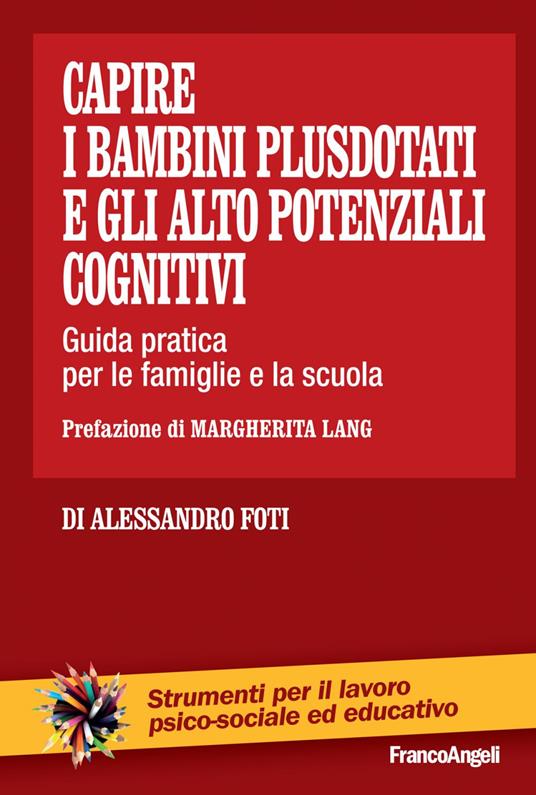 CAPIRE I BAMBINI PLUSDOTATI E GLI ALTO POTENZIALI COGNITIVI

Guida pratica per le famiglie e la scuola

Prefazione di MARGHERITA LANG

DI ALESSANDRO FOTI

Strumenti per il lavoro psico-sociale ed educativo

FrancoAngeli